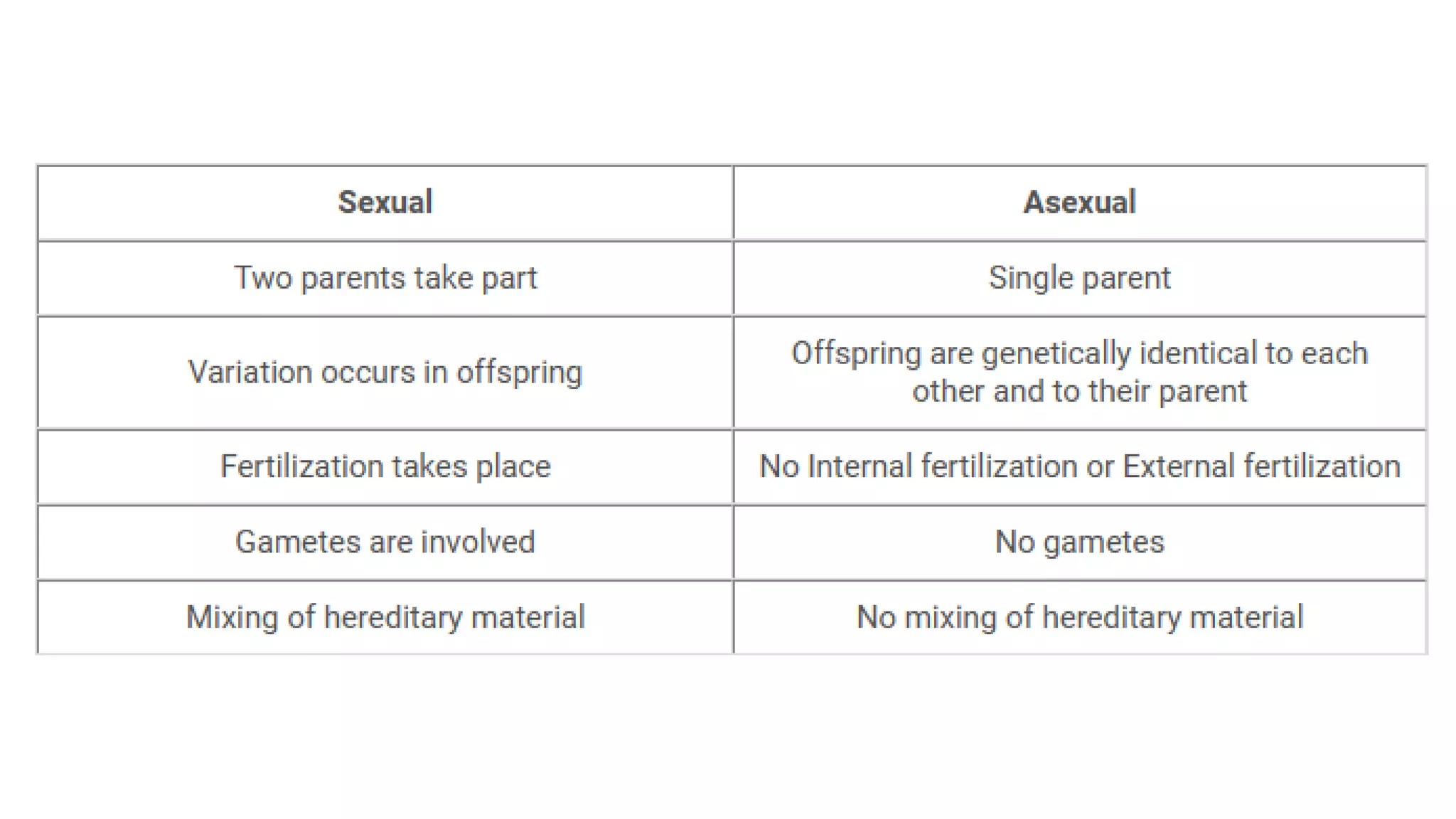 | Sexual | Asexual |
|---|---|
| Two parents take part | Single parent |
| Variation occurs in offspring | Offspring are genetically identical to each other and to their parent |
| Fertilization takes place | No Internal fertilization or External fertilization |
| Gametes are involved | No gametes |
| Mixing of hereditary material | No mixing of hereditary material |